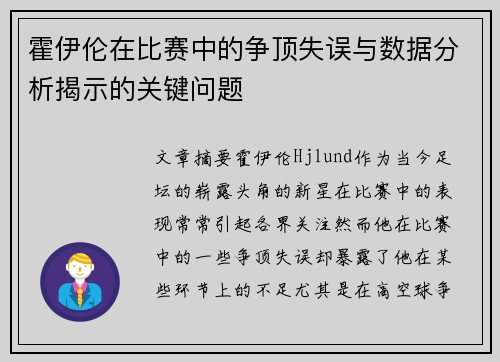 霍伊伦在比赛中的争顶失误与数据分析揭示的关键问题

文章摘要霍伊伦Hjlund作为当今足坛的崭露头角的新星在比赛中的表现常常引起各界关注然而他在比赛中的一些争顶失误却暴露了他在某些环节上的不足尤其是在高空球争